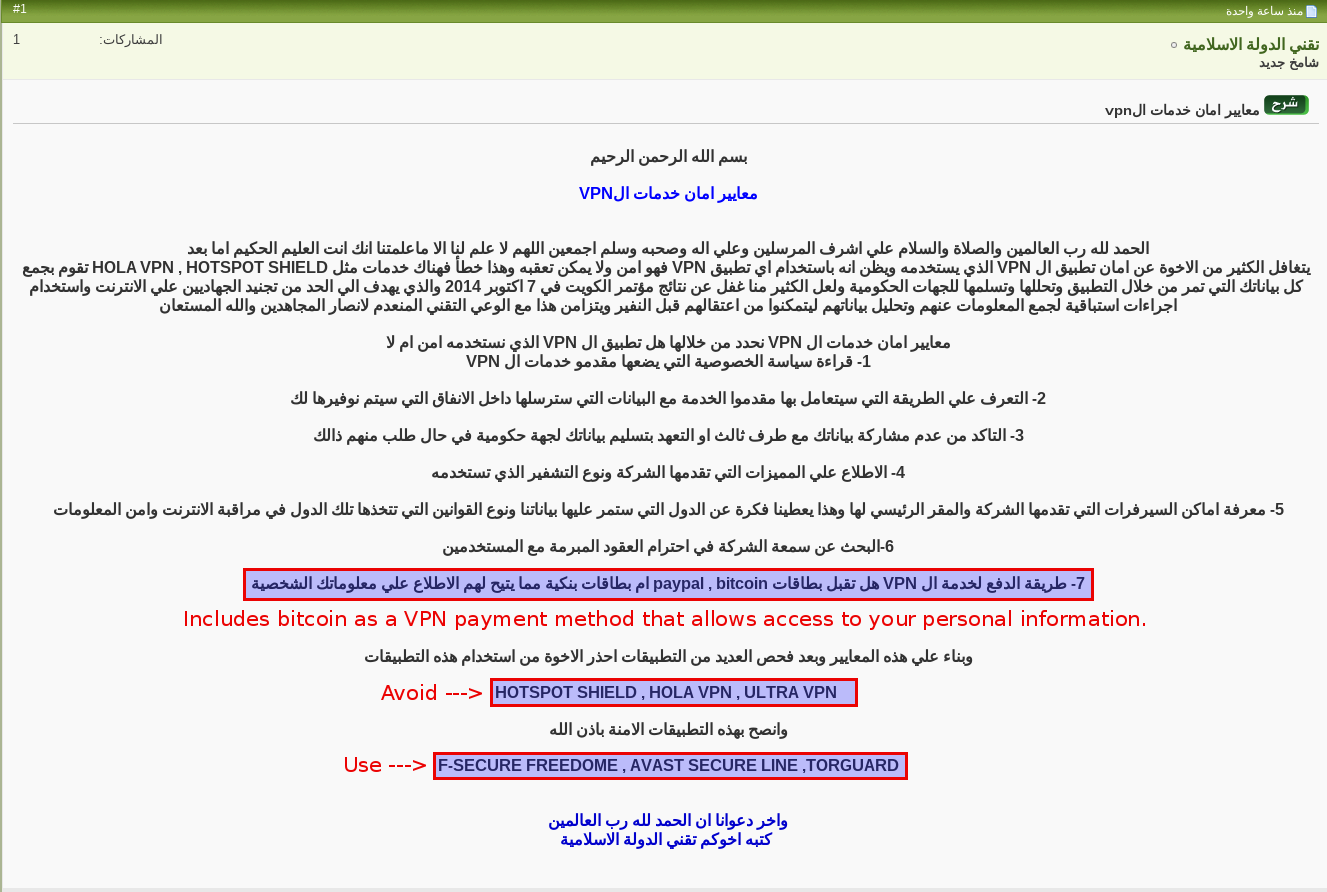 منذ ساعة واحدة

#1

تقني الدولة الاسلامية
شامخ جديد

المشاركات: 1

شرح معايير امان خدمات الvpn

بسم الله الرحمن الرحيم

معايير امان خدمات الVPN

الحمد لله رب العالمين والصلاة والسلام علي اشرف المرسلين وعلي اله وصحبه وسلم اجمعين اللهم لا علم لنا الا ماعلمتنا انك انت العليم الحكيم اما بعد
يتغافل الكثير من الاخوة عن امان تطبيق ال VPN الذي يستخدمه ويظن انه باستخدام اي تطبيق VPN فهو امن ولا يمكن تعقبه وهذا خطأ فهناك خدمات مثل HOLA VPN , HOTSPOT SHIELD تقوم بجمع كل بياناتك التي تمر من خلال التطبيق وتحللها وتسلمها للجهات الحكومية ولعل الكثير منا غفل عن نتائج مؤتمر الكويت في 7 اكتوبر 2014 والذي يهدف الي الحد من تجنيد الجهاديين علي الانترنت واستخدام اجراءات استباقية لجمع المعلومات عنهم وتحليل بياناتهم ليتمكنوا من اعتقالهم قبل النفير ويتزامن هذا مع الوعي التقني المنعدم لانصار المجاهدين والله المستعان

معايير امان خدمات ال VPN نحدد من خلالها هل تطبيق ال VPN الذي نستخدمه امن ام لا
1- قراءة سياسة الخصوصية التي يضعها مقدمو خدمات ال VPN

2- التعرف علي الطريقة التي سيتعامل بها مقدموا الخدمة مع البيانات التي سترسلها داخل الانفاق التي سيتم نوفيرها لك

3- التاكد من عدم مشاركة بياناتك مع طرف ثالث او التعهد بتسليم بياناتك لجهة حكومية في حال طلب منهم ذالك

4- الاطلاع علي المميزات التي تقدمها الشركة ونوع التشفير الذي تستخدمه

5- معرفة اماكن السيرفرات التي تقدمها الشركة والمقر الرئيسي لها وهذا يعطينا فكرة عن الدول التي ستمر عليها بياناتنا ونوع القوانين التي تتخذها تلك الدول في مراقبة الانترنت وامن المعلومات

6-البحث عن سمعة الشركة في احترام العقود المبرمة مع المستخدمين

7- طريقة الدفع لخدمة ال VPN هل تقبل بطاقات paypal , bitcoin ام بطاقات بنكية مما يتيح لهم الاطلاع علي معلوماتك الشخصية

Includes bitcoin as a VPN payment method that allows access to your personal information.

وبناء علي هذه المعايير وبعد فحص العديد من التطبيقات احذر الاخوة من استخدام هذه التطبيقات

Avoid ---> HOTSPOT SHIELD , HOLA VPN , ULTRA VPN

وانصح بهذه التطبيقات الامنة باذن الله

Use ---> F-SECURE FREEDOME , AVAST SECURE LINE ,TORGUARD

واخر دعوانا ان الحمد لله رب العالمين
كتبه اخوكم تقني الدولة الاسلامية